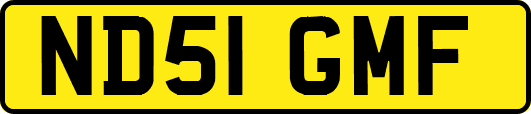 ND51 GMF